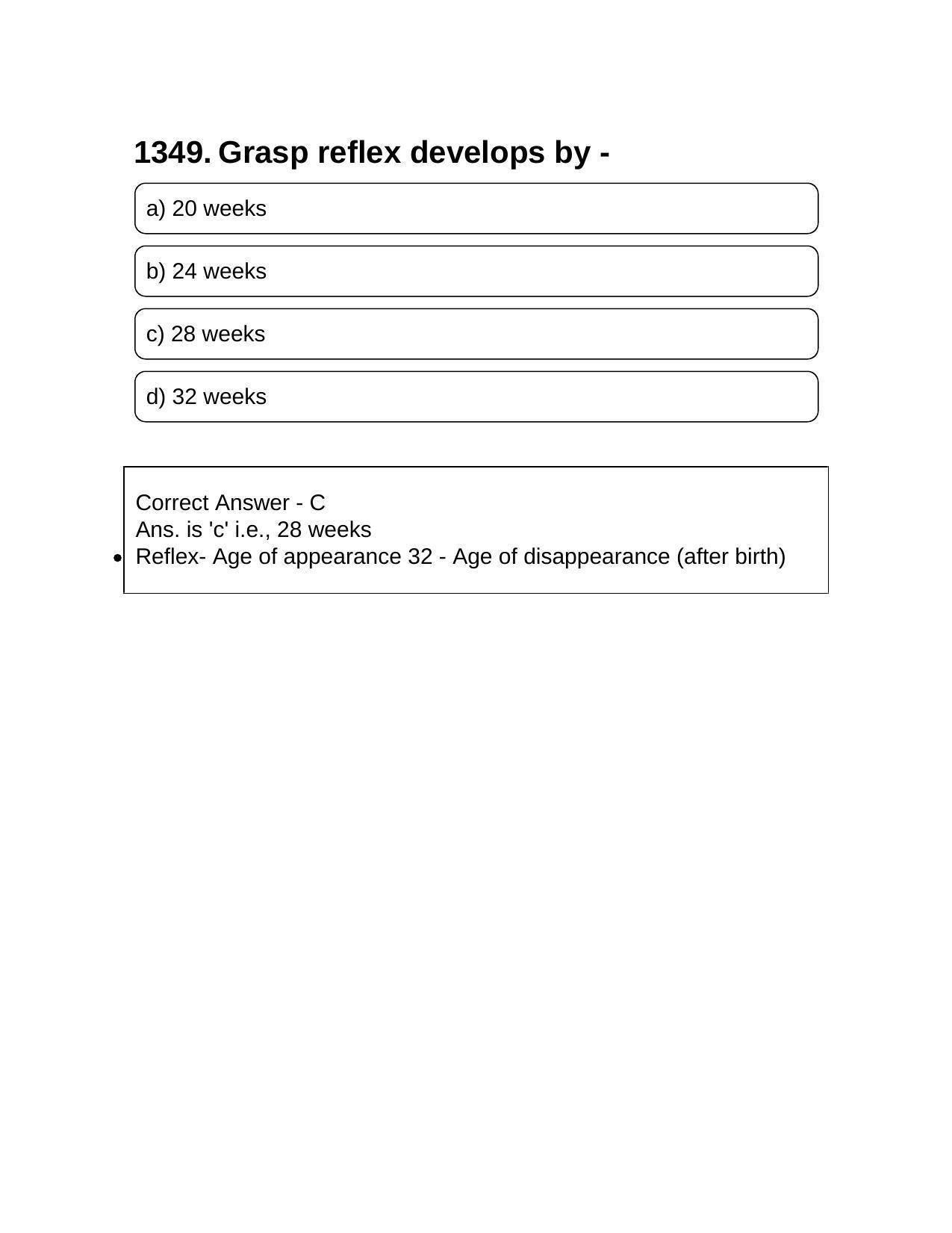 1349. Grasp reflex develops by -

a) 20 weeks

b) 24 weeks

c) 28 weeks

d) 32 weeks

Correct Answer - C
Ans. is 'c' i.e., 28 weeks
• Reflex- Age of appearance 32 - Age of disappearance (after birth)